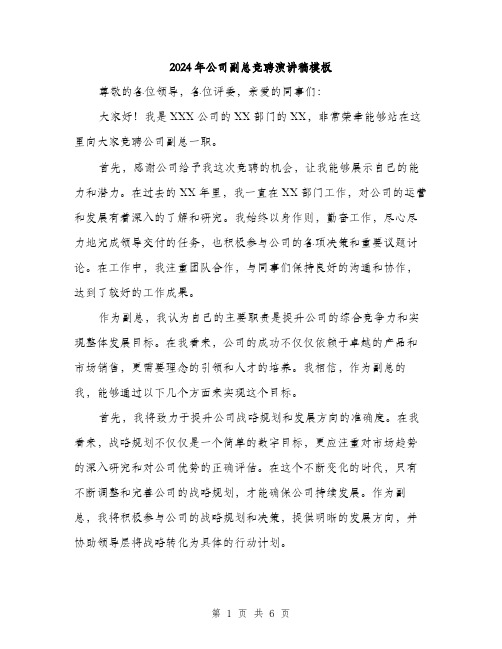 2024年公司副总竞聘演讲稿模板

尊敬的各位领导，各位评委，亲爱的同事们：

大家好！我是XXX公司的XX部门的XX，非常荣幸能够站在这里向大家竞聘公司副总一职。

首先，感谢公司给予我这次竞聘的机会，让我能够展示自己的能力和潜力。在过去的XX年里，我一直在XX部门工作，对公司的运营和发展有着深入的了解和研究。我始终以身作则，勤奋工作，尽心尽力地完成领导交付的任务，也积极参与公司的各项决策和重要议题讨论。在工作中，我注重团队合作，与同事们保持良好的沟通和协作，达到了较好的工作成果。

作为副总，我认为自己的主要职责是提升公司的综合竞争力和实现整体发展目标。在我看来，公司的成功不仅仅依赖于卓越的产品和市场销售，更需要理念的引领和人才的培养。我相信，作为副总的我，能够通过以下几个方面来实现这个目标。

首先，我将致力于提升公司战略规划和发展方向的准确度。在我看来，战略规划不仅仅是一个简单的数字目标，更应注重对市场趋势的深入研究和对公司优势的正确评估。在这个不断变化的时代，只有不断调整和完善公司的战略规划，才能确保公司持续发展。作为副总，我将积极参与公司的战略规划和决策，提供明晰的发展方向，并协助领导层将战略转化为具体的行动计划。

第 1 页 共 6 页